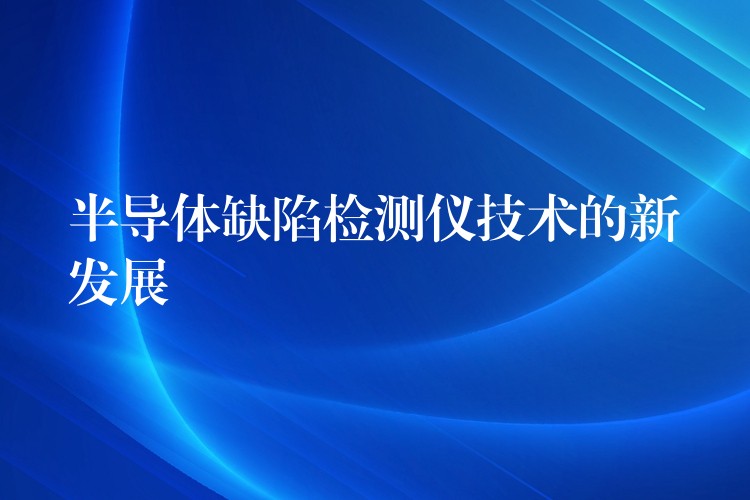 半导体缺陷检测仪技术的新发展